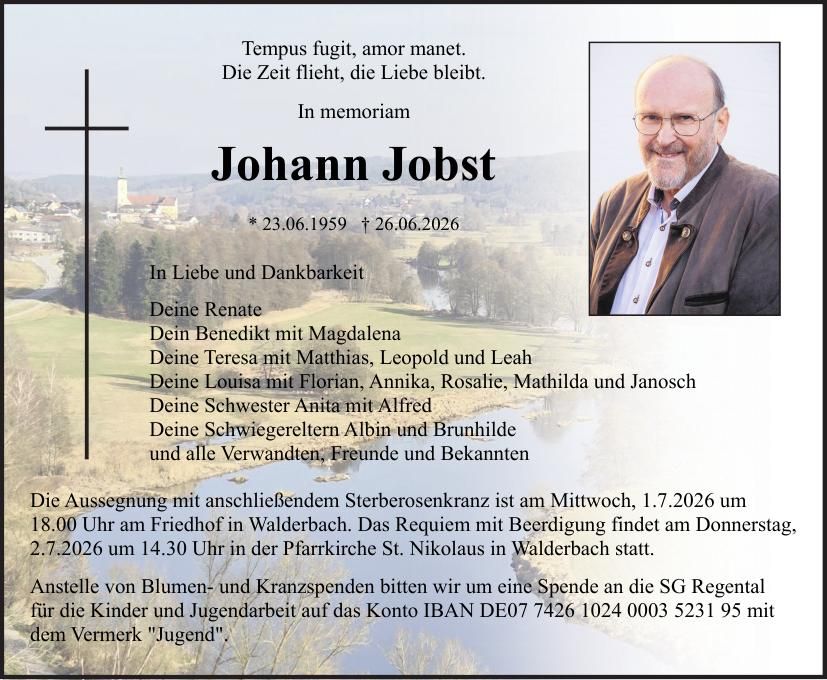 Tempus fugit, amor manet.
Die Zeit flieht, die Liebe bleibt.

In memoriam

Johann Jobst

* 23.06.1959 † 26.06.2026

In Liebe und Dankbarkeit

Deine Renate
Dein Benedikt mit Magdalena
Deine Teresa mit Matthias, Leopold und Leah
Deine Louisa mit Florian, Annika, Rosalie, Mathilda und Janosch
Deine Schwester Anita mit Alfred
Deine Schwiegereltern Albin und Brunhilde
und alle Verwandten, Freunde und Bekannten

Die Aussegnung mit anschließendem Sterberosenkranz ist am Mittwoch, 1.7.2026 um 18.00 Uhr am Friedhof in Walderbach. Das Requiem mit Beerdigung findet am Donnerstag, 2.7.2026 um 14.30 Uhr in der Pfarrkirche St. Nikolaus in Walderbach statt.

Anstelle von Blumen- und Kranzspenden bitten wir um eine Spende an die SG Regental für die Kinder und Jugendarbeit auf das Konto IBAN DE07 7426 1024 0003 5231 95 mit dem Vermerk "Jugend".